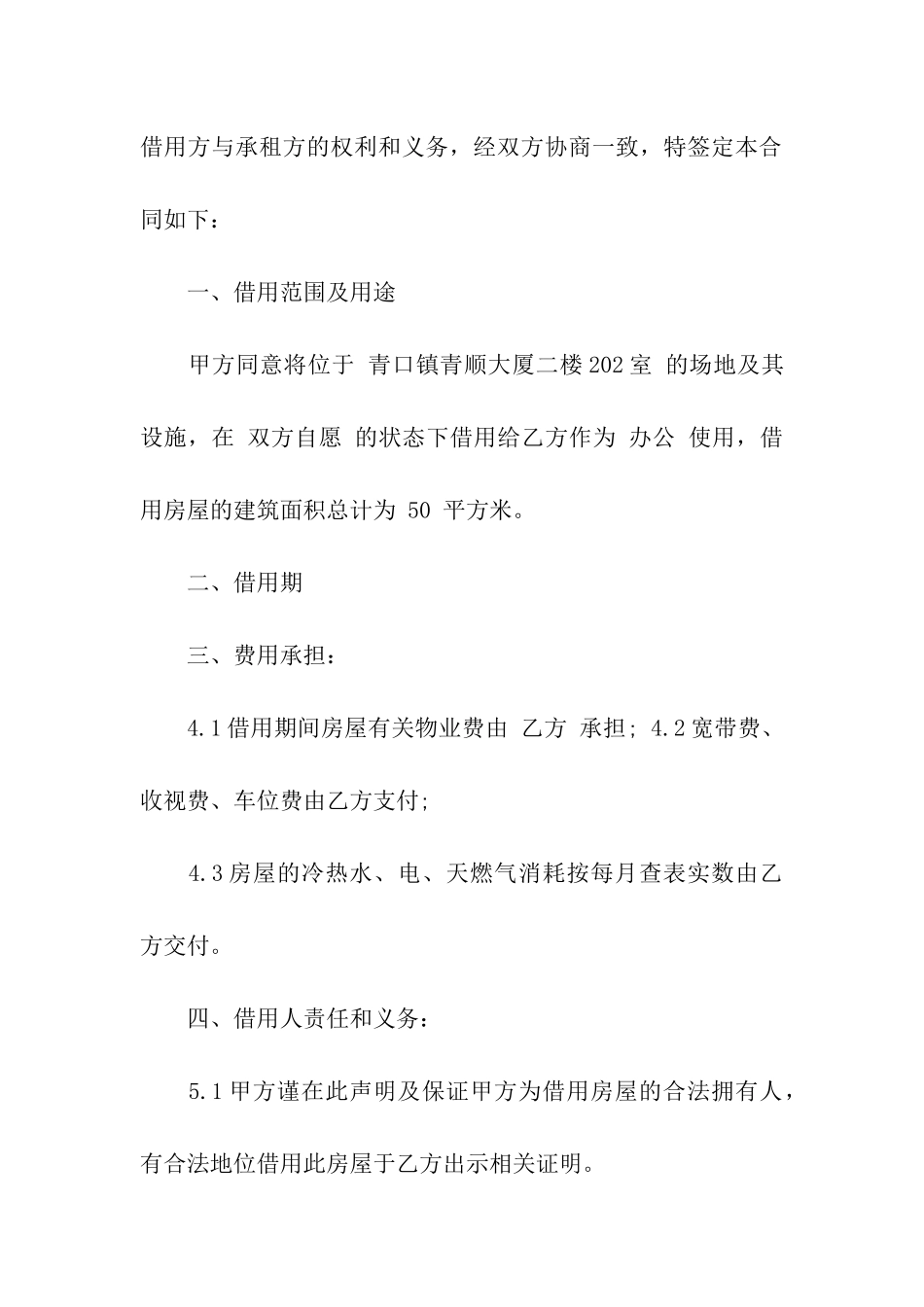 借用方与承租方的权利和义务，经双方协商一致，特签定本合同如下：

一、借用范围及用途

甲方同意将位于 青口镇青顺大厦二楼202室 的场地及其设施，在 双方自愿 的状态下借用给乙方作为 办公 使用，借用房屋的建筑面积总计为 50 平方米。

二、借用期

三、费用承担：

4.1借用期间房屋有关物业费由 乙方 承担；4.2宽带费、收视费、车位费由乙方支付；

4.3房屋的冷热水、电、天燃气消耗按每月查表实数由乙方交付。

四、借用人责任和义务：

5.1甲方谨在此声明及保证甲方为借用房屋的合法拥有人，有合法地位借用此房屋于乙方出示相关证明。